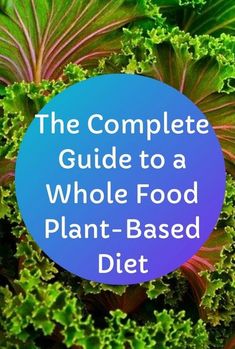 The Complete Guide to a Whole Food Plant-Based Diet